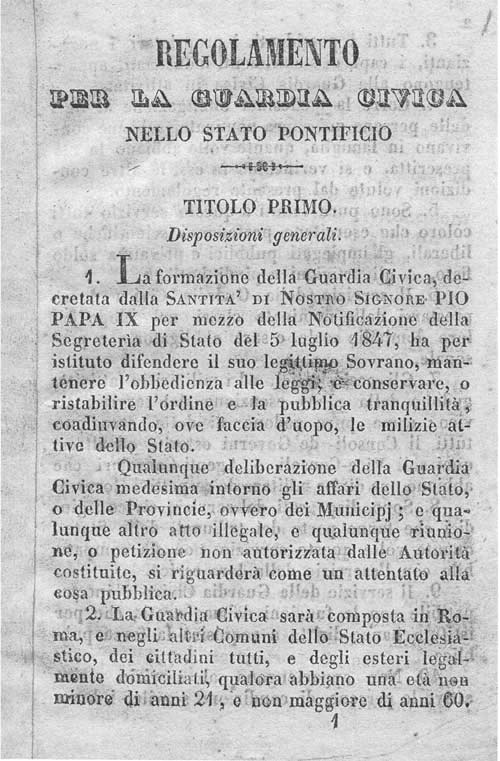 REGOLAMENTO
PER LA GUARDIA CIVICA
NELLO STATO PONTIFICIO

TITOLO PRIMO.
Disposizioni generali.

1. La formazione della Guardia Civica, decretata dalla SANTITA' DI NOSTRO SIGNORE PIO PAPA IX per mezzo della Notificazione della Segreteria di Stato del 5 luglio 1847, ha per istituto difendere il suo legittimo Sovrano, mantenere l'obbedienza alle leggi, e conservare, o ristabilire l'ordine e la pubblica tranquillità, coadiuvando, ove faccia d'uopo, le milizie attive dello Stato.

Qualunque deliberazione della Guardia Civica medesima intorno gli affari dello Stato, o delle Provincie, ovvero dei Municipj; e qualunque altro atto illegale, e qualunque riunione, o petizione non autorizzata dalle Autorità costituite, si riguarderà come un attentato alla cosa pubblica.

2. La Guardia Civica sarà composta in Roma, e negli altri Comuni dello Stato Ecclesiastico, dei cittadini tutti, e degli esteri legalmente domiciliati, qualora abbiano una età non minore di anni 21, e non maggiore di anni 60.

1